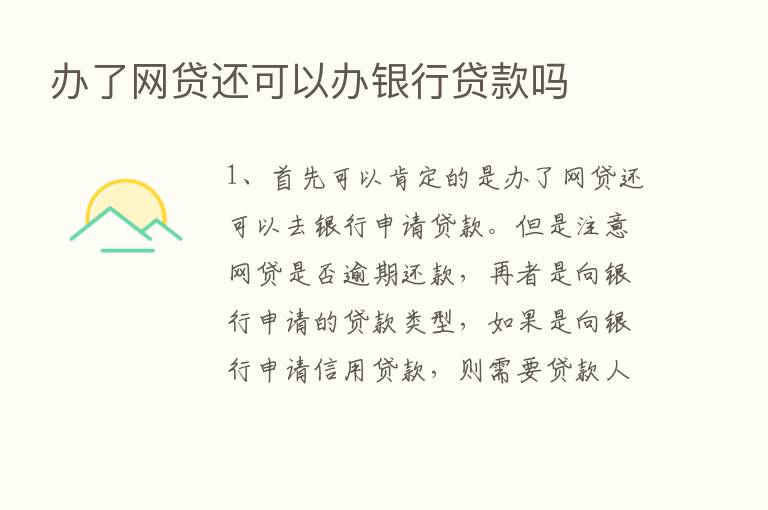 办了网贷还可以办银行贷款吗

1、首先可以肯定的是办了网贷还可以去银行申请贷款。但是注意网贷是否逾期还款，再者是向银行申请的贷款类型，如果是向银行申请信用贷款，则需要贷款人